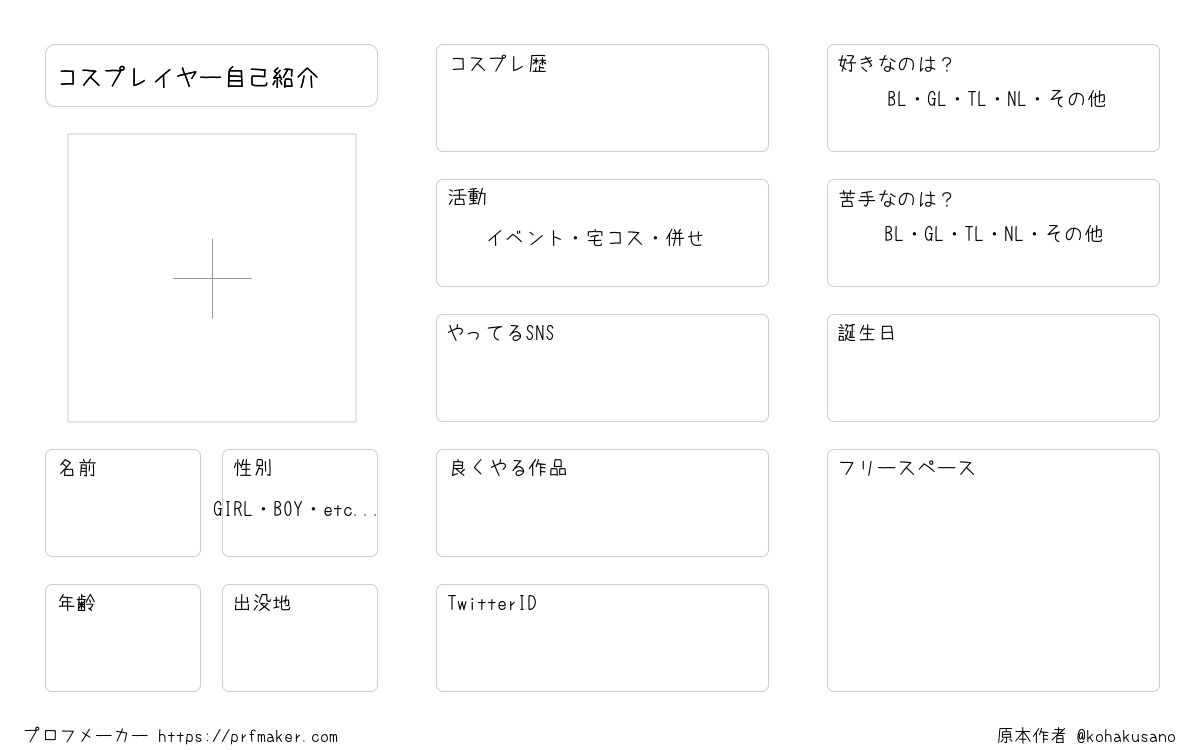 コスプレイヤー自己紹介

名前

性別
GIRL・BOY・etc...

年齢

出没地

コスプレ歴

活動
イベント・宅コス・併せ

やってるSNS

良くやる作品

TwitterID

好きなのは？
BL・GL・TL・NL・その他

苦手なのは？
BL・GL・TL・NL・その他

誕生日

フリースペース

プロフメーカー https://prfmaker.com

原本作者 @kohakusano